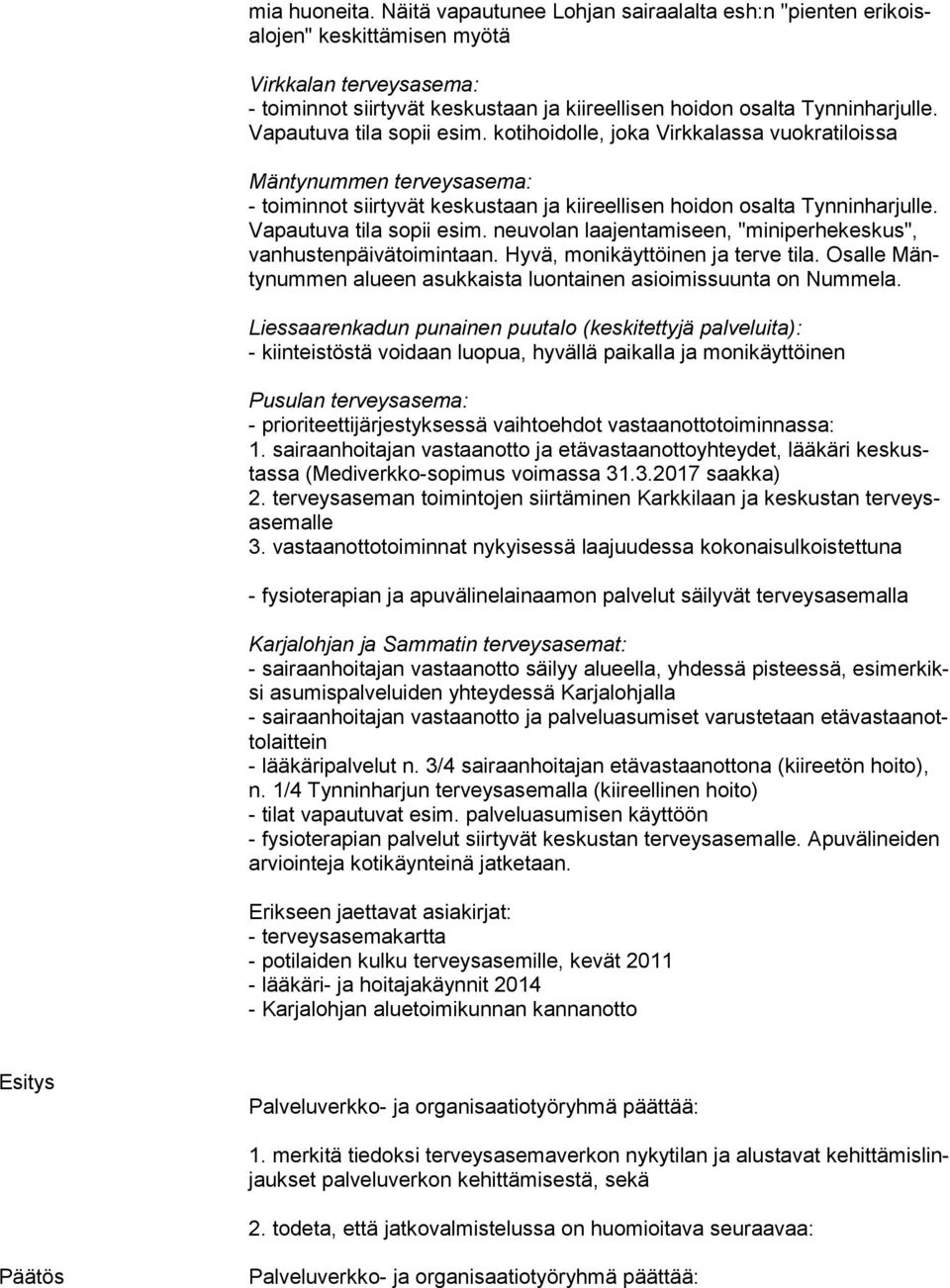 mia huoneita. Näitä vapautunee Lohjan sairaalalta esh:n "pienten erikoisalojen" keskittämisen myötä

Virkkalan terveysasema:
- toiminnot siirtyvät keskustaan ja kiireellisen hoidon osalta Tynninharjulle. Vapautuva tila sopii esim. kotihoidolle, joka Virkkalassa vuokratiloissa

Mäntynummen terveysasema:
- toiminnot siirtyvät keskustaan ja kiireellisen hoidon osalta Tynninharjulle. Vapautuva tila sopii esim. neuvolan laajentamiseen, "miniperhekeskus", vanhustenpäivätoimintaan. Hyvä, monikäyttöinen ja terve tila. Osalle Mäntynummen alueen asukkaista luontainen asioimissuunta on Nummela.

Liessaarenkadun punainen puutalo (keskitettyjä palveluita):
- kiinteistöstä voidaan luopua, hyvällä paikalla ja monikäyttöinen

Pusulan terveysasema:
- prioriteettijärjestyksessä vaihtoehdot vastaanottotoiminnassa:
1. sairaanhoitajan vastaanotto ja etävastaanottoyhteydet, lääkäri keskustassa (Mediverkko-sopimus voimassa 31.3.2017 saakka)
2. terveysaseman toimintojen siirtäminen Karkkilaan ja keskustan terveysasemalle
3. vastaanottotoiminnat nykyisessä laajuudessa kokonaisulkoistettuna

- fysioterapian ja apuvälinelainaamon palvelut säilyvät terveysasemalla

Karjalohjan ja Sammatin terveysasemat:
- sairaanhoitajan vastaanotto säilyy alueella, yhdessä pisteessä, esimerkiksi asumispalveluiden yhteydessä Karjalohjalla
- sairaanhoitajan vastaanotto ja palveluasumiset varustetaan etävastaanottolaittein
- lääkäripalvelut n. 3/4 sairaanhoitajan etävastaanottona (kiireetön hoito), n. 1/4 Tynninharjun terveysasemalla (kiireellinen hoito)
- tilat vapautuvat esim. palveluasumisen käyttöön
- fysioterapian palvelut siirtyvät keskustan terveysasemalle. Apuvälineiden arviointeja kotikäynteinä jatketaan.

Erikseen jaettavat asiakirjat:
- terveysasemakartta
- potilaiden kulku terveysasemille, kevät 2011
- lääkäri- ja hoitajakäynnit 2014
- Karjalohjan aluetoimikunnan kannanotto

Esitys

Palveluverkko- ja organisaatiotyöryhmä päättää:

1. merkitä tiedoksi terveysasemaverkon nykytilan ja alustavat kehittämislinjaukset palveluverkon kehittämisestä, sekä

2. todeta, että jatkovalmistelussa on huomioitava seuraavaa:

Päätös

Palveluverkko- ja organisaatiotyöryhmä päättää: